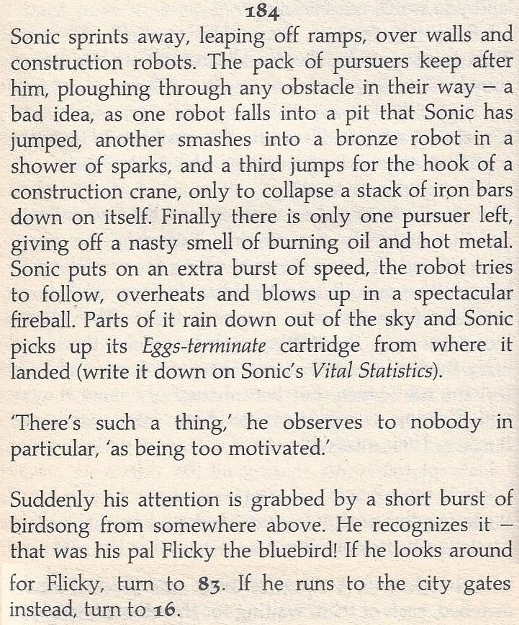 184

Sonic sprints away, leaping off ramps, over walls and construction robots. The pack of pursuers keep after him, ploughing through any obstacle in their way – a bad idea, as one robot falls into a pit that Sonic has jumped, another smashes into a bronze robot in a shower of sparks, and a third jumps for the hook of a construction crane, only to collapse a stack of iron bars down on itself. Finally there is only one pursuer left, giving off a nasty smell of burning oil and hot metal. Sonic puts on an extra burst of speed, the robot tries to follow, overheats and blows up in a spectacular fireball. Parts of it rain down out of the sky and Sonic picks up its Eggs-terminate cartridge from where it landed (write it down on Sonic's Vital Statistics).

'There's such a thing,' he observes to nobody in particular, 'as being too motivated.'

Suddenly his attention is grabbed by a short burst of birdsong from somewhere above. He recognizes it – that was his pal Flicky the bluebird! If he looks around for Flicky, turn to 83. If he runs to the city gates instead, turn to 16.